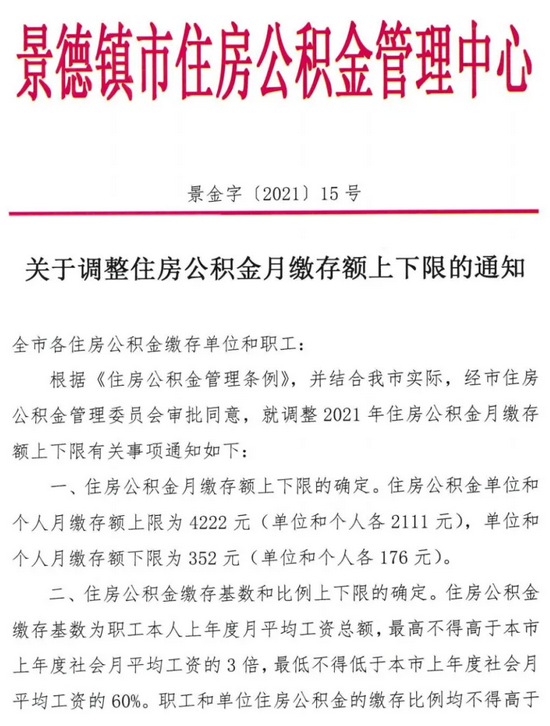 景德镇市住房公积金管理中心

景金字〔2021〕15号

关于调整住房公积金月缴存额上下限的通知

全市各住房公积金缴存单位和职工：

根据《住房公积金管理条例》，并结合我市实际，经市住房公积金管理委员会审批同意，就调整2021年住房公积金月缴存额上下限有关事项通知如下：

一、住房公积金月缴存额上下限的确定。住房公积金单位和个人月缴存额上限为4222元（单位和个人各2111元），单位和个人月缴存额下限为352元（单位和个人各176元）。

二、住房公积金缴存基数和比例上下限的确定。住房公积金缴存基数为职工本人上年度月平均工资总额，最高不得高于本市上年度社会月平均工资的3倍，最低不得低于本市上年度社会月平均工资的60%。职工和单位住房公积金的缴存比例均不得高于